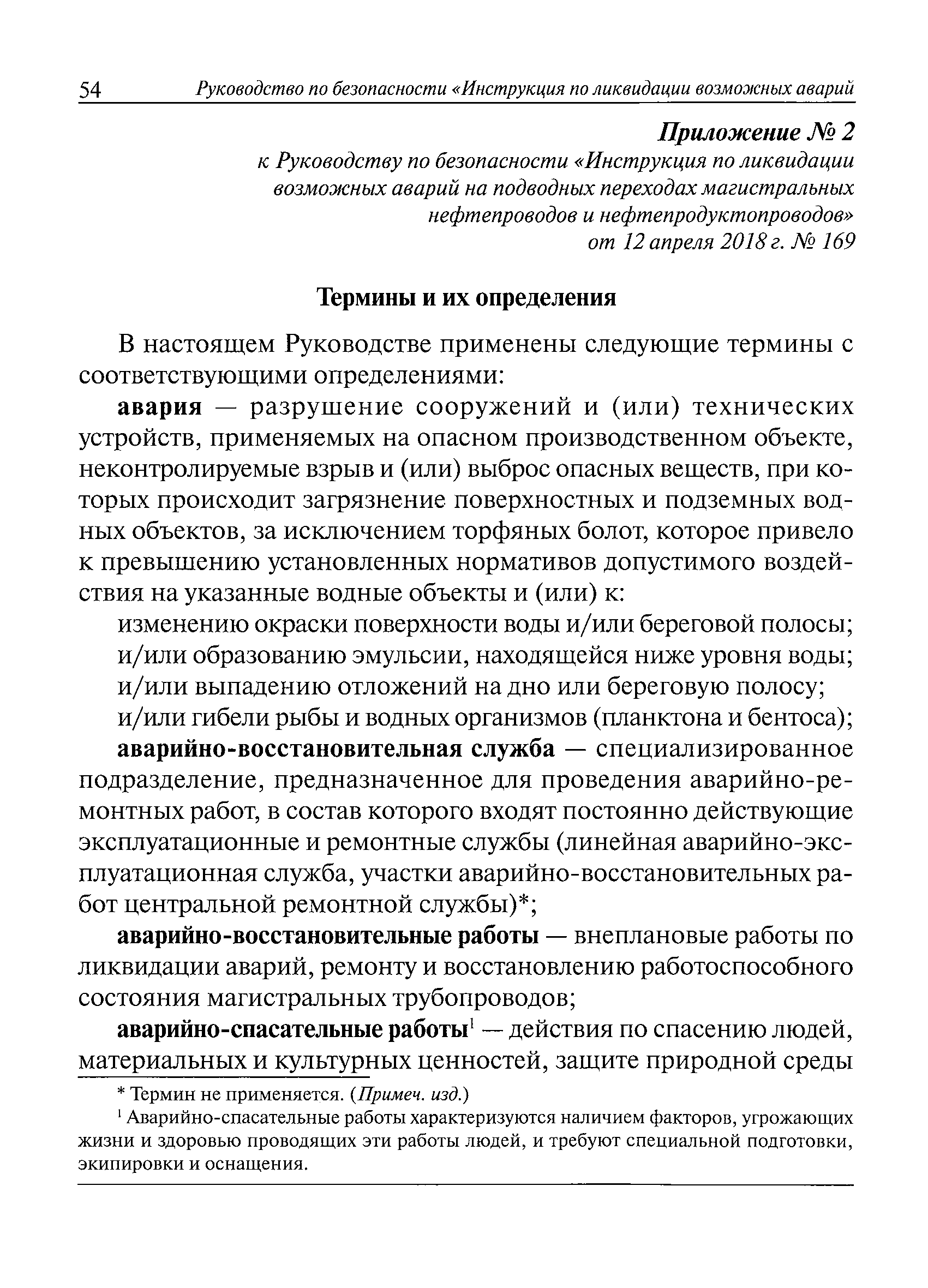 54 Руководство по безопасности «Инструкция по ликвидации возможных аварий

Приложение № 2
к Руководству по безопасности «Инструкция по ликвидации возможных аварий на подводных переходах магистральных нефтепроводов и нефтепродуктопроводов»
от 12 апреля 2018 г. № 169

Термины и их определения

В настоящем Руководстве применены следующие термины с соответствующими определениями:

авария — разрушение сооружений и (или) технических устройств, применяемых на опасном производственном объекте, неконтролируемые взрыв и (или) выброс опасных веществ, при которых происходит загрязнение поверхностных и подземных водных объектов, за исключением торфяных болот, которое привело к превышению установленных нормативов допустимого воздействия на указанные водные объекты и (или) к:

изменению окраски поверхности воды и/или береговой полосы;

и/или образованию эмульсии, находящейся ниже уровня воды;

и/или выпадению отложений на дно или береговую полосу;

и/или гибели рыбы и водных организмов (планктона и бентоса);

аварийно-восстановительная служба — специализированное подразделение, предназначенное для проведения аварийно-ремонтных работ, в состав которого входят постоянно действующие эксплуатационные и ремонтные службы (линейная аварийно-эксплуатационная служба, участки аварийно-восстановительных работ центральной ремонтной службы)*;

аварийно-восстановительные работы — внеплановые работы по ликвидации аварий, ремонту и восстановлению работоспособного состояния магистральных трубопроводов;

аварийно-спасательные работы$^1$ — действия по спасению людей, материальных и культурных ценностей, защите природной среды

* Термин не применяется. (Примеч. изд.)

$^1$ Аварийно-спасательные работы характеризуются наличием факторов, угрожающих жизни и здоровью проводящих эти работы людей, и требуют специальной подготовки, экипировки и оснащения.